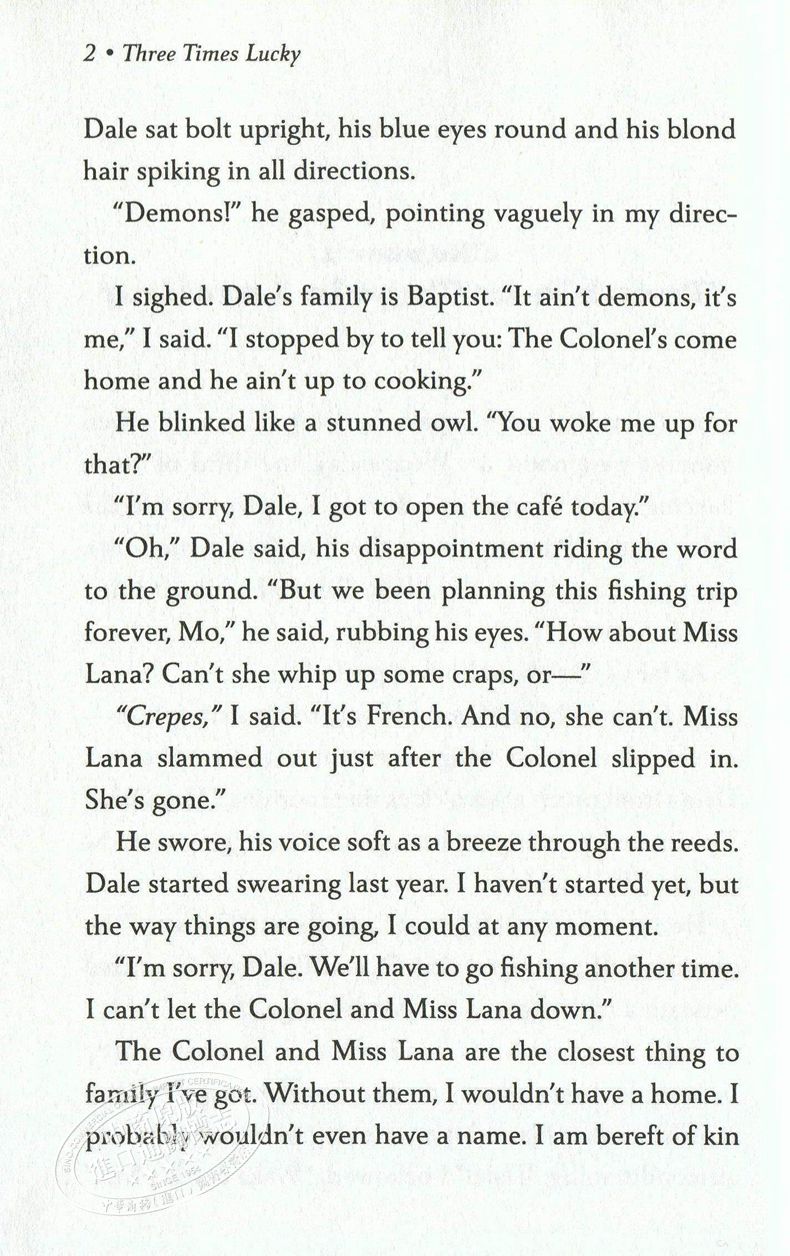 2 • Three Times Lucky

Dale sat bolt upright, his blue eyes round and his blond hair spiking in all directions.

"Demons!" he gasped, pointing vaguely in my direction.

I sighed. Dale's family is Baptist. "It ain't demons, it's me," I said. "I stopped by to tell you: The Colonel's come home and he ain't up to cooking."

He blinked like a stunned owl. "You woke me up for that?"

"I'm sorry, Dale, I got to open the café today."

"Oh," Dale said, his disappointment riding the word to the ground. "But we been planning this fishing trip forever, Mo," he said, rubbing his eyes. "How about Miss Lana? Can't she whip up some craps, or—"

"Crepes," I said. "It's French. And no, she can't. Miss Lana slammed out just after the Colonel slipped in. She's gone."

He swore, his voice soft as a breeze through the reeds. Dale started swearing last year. I haven't started yet, but the way things are going, I could at any moment.

"I'm sorry, Dale. We'll have to go fishing another time. I can't let the Colonel and Miss Lana down."

The Colonel and Miss Lana are the closest thing to family I've got. Without them, I wouldn't have a home. I probably wouldn't even have a name. I am bereft of kin